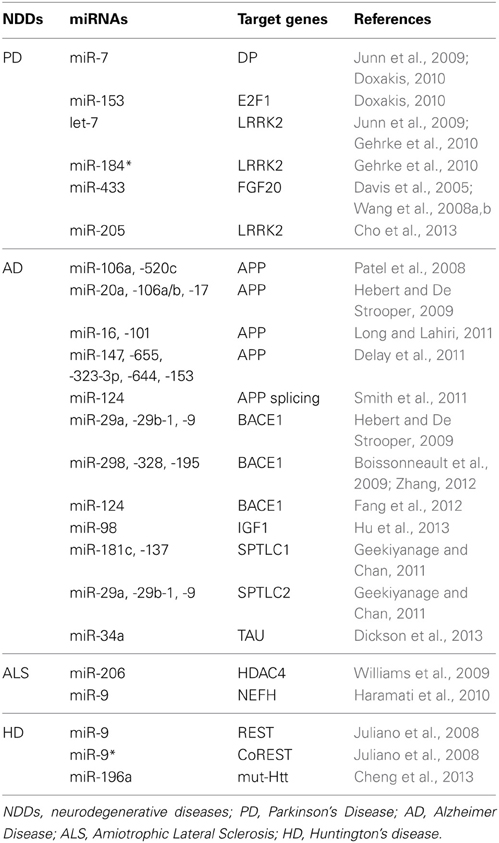 | NDDs | miRNAs | Target genes | References |
|---|---|---|---|
| PD | miR-7 | DP | Junn et al., 2009; Doxakis, 2010 |
| | miR-153 | E2F1 | Doxakis, 2010 |
| | let-7 | LRRK2 | Junn et al., 2009; Gehrke et al., 2010 |
| | miR-184* | LRRK2 | Gehrke et al., 2010 |
| | miR-433 | FGF20 | Davis et al., 2005; Wang et al., 2008a,b |
| | miR-205 | LRRK2 | Cho et al., 2013 |
| AD | miR-106a, -520c | APP | Patel et al., 2008 |
| | miR-20a, -106a/b, -17 | APP | Hebert and De Strooper, 2009 |
| | miR-16, -101 | APP | Long and Lahiri, 2011 |
| | miR-147, -655, -323-3p, -644, -153 | APP | Delay et al., 2011 |
| | miR-124 | APP splicing | Smith et al., 2011 |
| | miR-29a, -29b-1, -9 | BACE1 | Hebert and De Strooper, 2009 |
| | miR-298, -328, -195 | BACE1 | Boissonneault et al., 2009; Zhang, 2012 |
| | miR-124 | BACE1 | Fang et al., 2012 |
| | miR-98 | IGF1 | Hu et al., 2013 |
| | miR-181c, -137 | SPTLC1 | Geekiyanage and Chan, 2011 |
| | miR-29a, -29b-1, -9 | SPTLC2 | Geekiyanage and Chan, 2011 |
| | miR-34a | TAU | Dickson et al., 2013 |
| ALS | miR-206 | HDAC4 | Williams et al., 2009 |
| | miR-9 | NEFH | Haramati et al., 2010 |
| HD | miR-9 | REST | Juliano et al., 2008 |
| | miR-9* | CoREST | Juliano et al., 2008 |
| | miR-196a | mut-Htt | Cheng et al., 2013 |

NDDs, neurodegenerative diseases; PD, Parkinson's Disease; AD, Alzheimer Disease; ALS, Amiotrophic Lateral Sclerosis; HD, Huntington's disease.